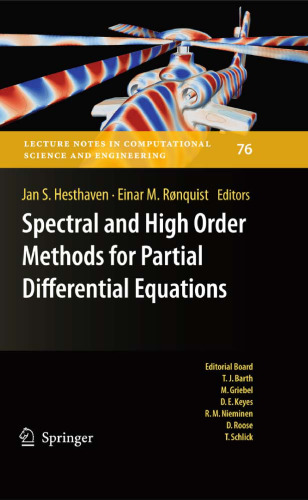 LECTURE NOTES IN COMPUTATIONAL SCIENCE AND ENGINEERING

76

Jan S. Hesthaven · Einar M. Rønquist Editors

Spectral and High Order Methods for Partial Differential Equations

Editorial Board
T. J. Barth
M. Griebel
D. E. Keyes
R. M. Nieminen
D. Roose
T. Schlick

Springer